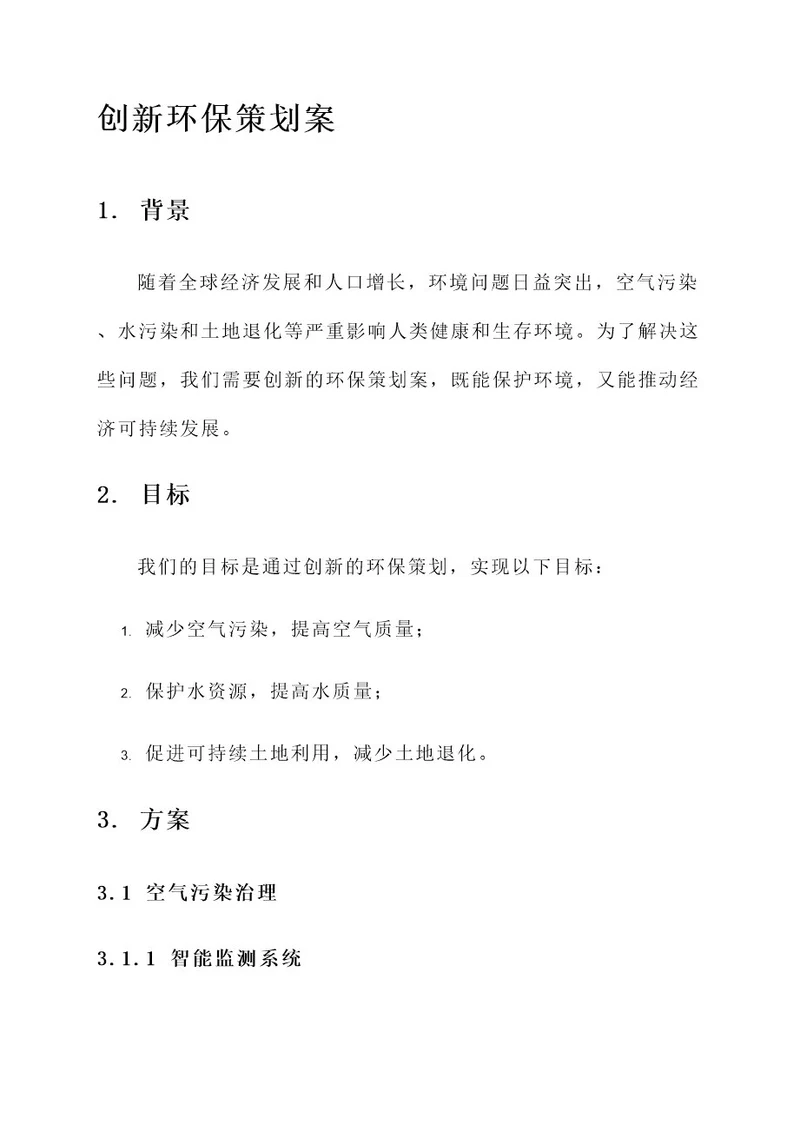 创新环保策划案

1. 背景

随着全球经济发展和人口增长，环境问题日益突出，空气污染、水污染和土地退化等严重影响人类健康和生存环境。为了解决这些问题，我们需要创新的环保策划案，既能保护环境，又能推动经济可持续发展。

2. 目标

我们的目标是通过创新的环保策划，实现以下目标：

1. 减少空气污染，提高空气质量；

2. 保护水资源，提高水质量；

3. 促进可持续土地利用，减少土地退化。

3. 方案

3.1 空气污染治理

3.1.1 智能监测系统